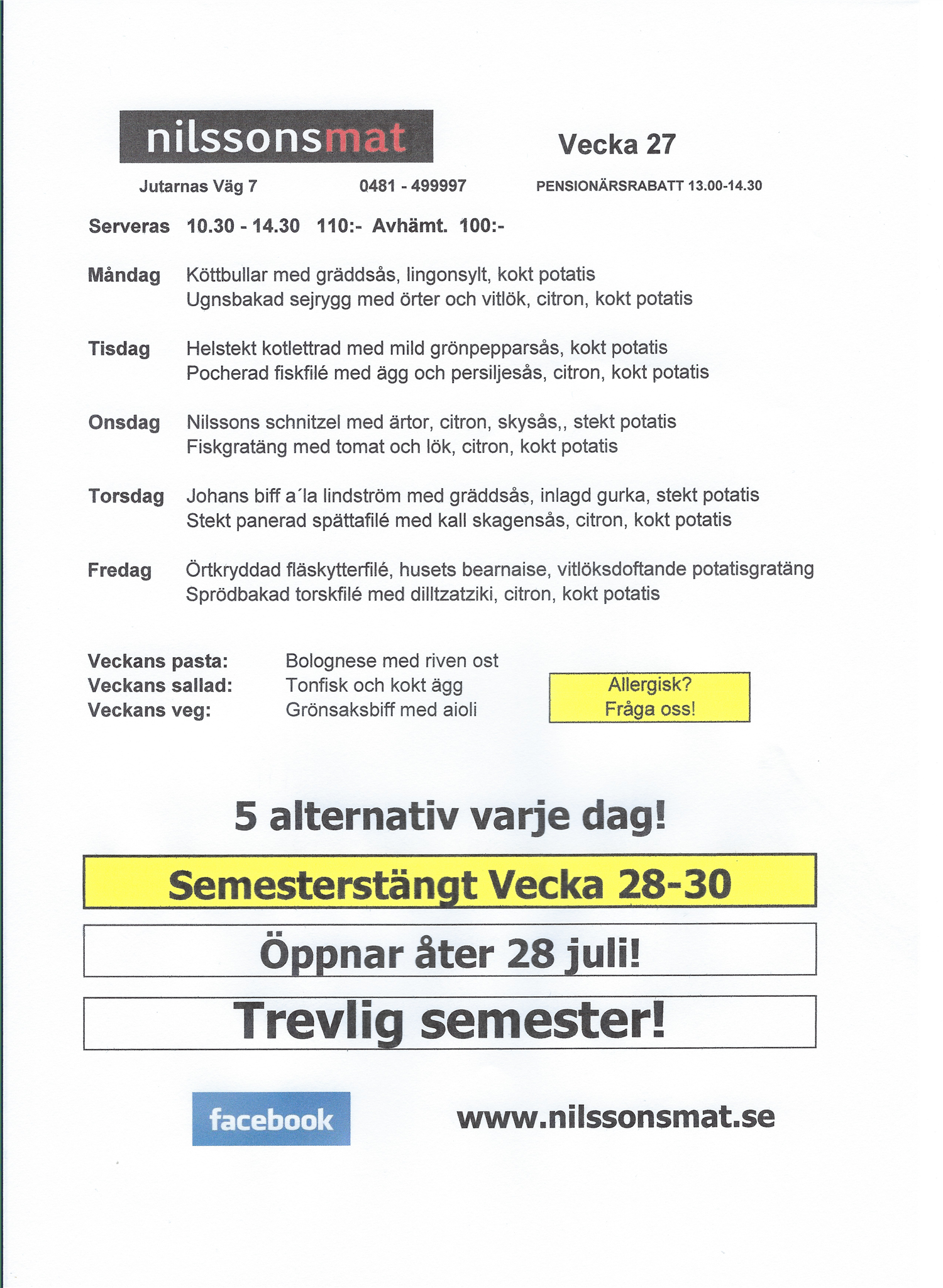 nilssonsmat

Vecka 27

Jutarnas Väg 7 0481 - 499997 PENSIONÄRSRABATT 13.00-14.30

Serveras 10.30 - 14.30 110:- Avhämt. 100:-

Måndag Köttbullar med gräddsås, lingonsylt, kokt potatis
Ugnsbakad sejrygg med örter och vitlök, citron, kokt potatis

Tisdag Helstekt kotlettrad med mild grönpepparsås, kokt potatis
Pocherad fiskfilé med ägg och persiljesås, citron, kokt potatis

Onsdag Nilssons schnitzel med ärtor, citron, skysås,, stekt potatis
Fiskgratäng med tomat och lök, citron, kokt potatis

Torsdag Johans biff a´la lindström med gräddsås, inlagd gurka, stekt potatis
Stekt panerad spättafilé med kall skagensås, citron, kokt potatis

Fredag Örtkryddad fläskytterfilé, husets bearnaise, vitlöksdoftande potatisgratäng
Sprödbakad torskfilé med dilltzatziki, citron, kokt potatis

Veckans pasta: Bolognese med riven ost
Veckans sallad: Tonfisk och kokt ägg
Veckans veg: Grönsaksbiff med aioli

Allergisk?
Fråga oss!

5 alternativ varje dag!

Semesterstängt Vecka 28-30

Öppnar åter 28 juli!

Trevlig semester!

facebook

www.nilssonsmat.se